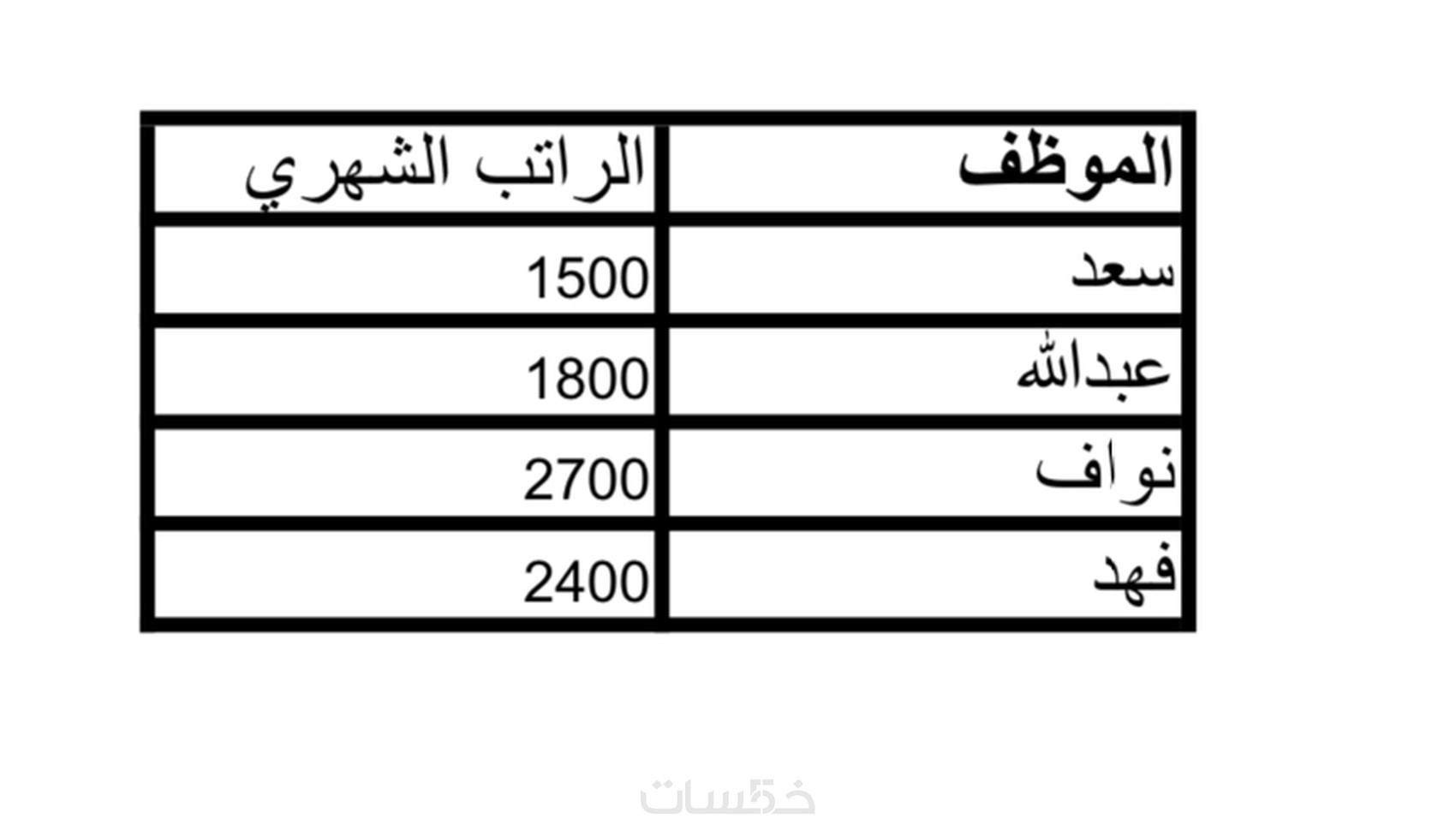 | الموظف | الراتب الشهري |
|---|---|
| سعد | 1500 |
| عبدالله | 1800 |
| نواف | 2700 |
| فهد | 2400 |

خمسات